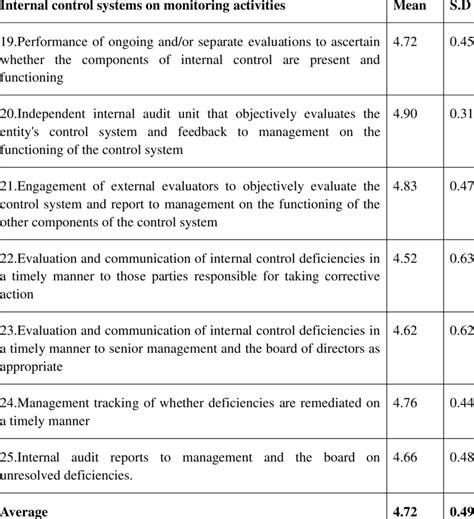 | Internal control systems on monitoring activities | Mean | S.D |
|---|---|---|
| 19.Performance of ongoing and/or separate evaluations to ascertain whether the components of internal control are present and functioning | 4.72 | 0.45 |
| 20.Independent internal audit unit that objectively evaluates the entity's control system and feedback to management on the functioning of the control system | 4.90 | 0.31 |
| 21.Engagement of external evaluators to objectively evaluate the control system and report to management on the functioning of the other components of the control system | 4.83 | 0.47 |
| 22.Evaluation and communication of internal control deficiencies in a timely manner to those parties responsible for taking corrective action | 4.52 | 0.63 |
| 23.Evaluation and communication of internal control deficiencies in a timely manner to senior management and the board of directors as appropriate | 4.62 | 0.62 |
| 24.Management tracking of whether deficiencies are remediated on a timely manner | 4.76 | 0.44 |
| 25.Internal audit reports to management and the board on unresolved deficiencies. | 4.66 | 0.48 |
| Average | 4.72 | 0.49 |